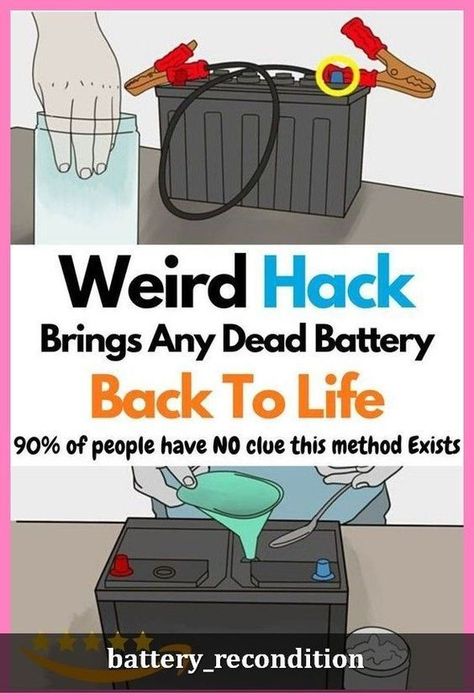 Weird Hack
Brings Any Dead Battery
Back To Life
90% of people have NO clue this method Exists

battery_recondition